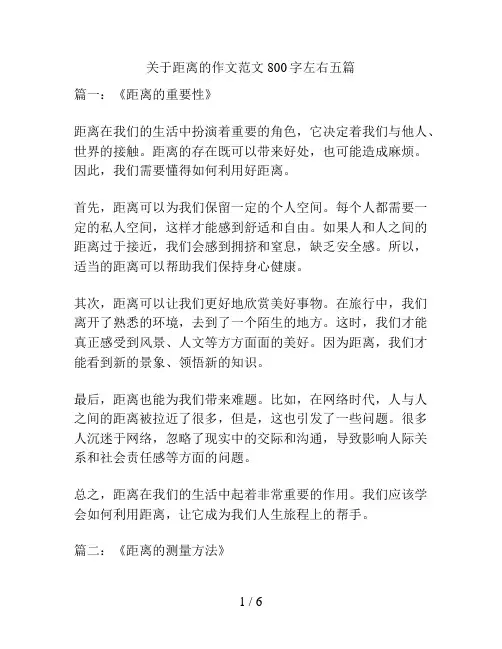 关于距离的作文范文 800 字左右五篇

篇一：《距离的重要性》

距离在我们的生活中扮演着重要的角色，它决定着我们与他人、世界的接触。距离的存在既可以带来好处，也可能造成麻烦。因此，我们需要懂得如何利用好距离。

首先，距离可以为我们保留一定的个人空间。每个人都需要一定的私人空间，这样才能感到舒适和自由。如果人和人之间的距离过于接近，我们会感到拥挤和窒息，缺乏安全感。所以，适当的距离可以帮助我们保持身心健康。

其次，距离可以让我们更好地欣赏美好事物。在旅行中，我们离开了熟悉的环境，去到了一个陌生的地方。这时，我们才能真正感受到风景、人文等方方面面的美好。因为距离，我们才能看到新的景象、领悟新的知识。

最后，距离也能为我们带来难题。比如，在网络时代，人与人之间的距离被拉近了很多，但是，这也引发了一些问题。很多人沉迷于网络，忽略了现实中的交际和沟通，导致影响人际关系和社会责任感等方面的问题。

总之，距离在我们的生活中起着非常重要的作用。我们应该学会如何利用距离，让它成为我们人生旅程上的帮手。

篇二：《距离的测量方法》

1 / 6